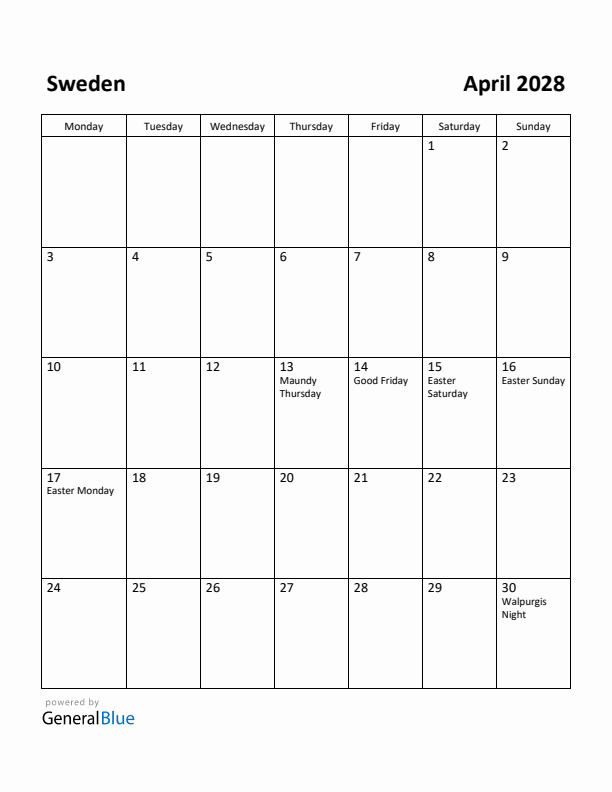 Sweden

April 2028

| Monday | Tuesday | Wednesday | Thursday | Friday | Saturday | Sunday |
|---|---|---|---|---|---|---|
| | | | | | 1 | 2 |
| 3 | 4 | 5 | 6 | 7 | 8 | 9 |
| 10 | 11 | 12 | 13 Maundy Thursday | 14 Good Friday | 15 Easter Saturday | 16 Easter Sunday |
| 17 Easter Monday | 18 | 19 | 20 | 21 | 22 | 23 |
| 24 | 25 | 26 | 27 | 28 | 29 | 30 Walpurgis Night |

powered by
GeneralBlue